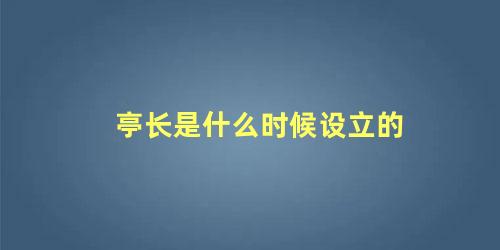 亭长是什么时候设立的